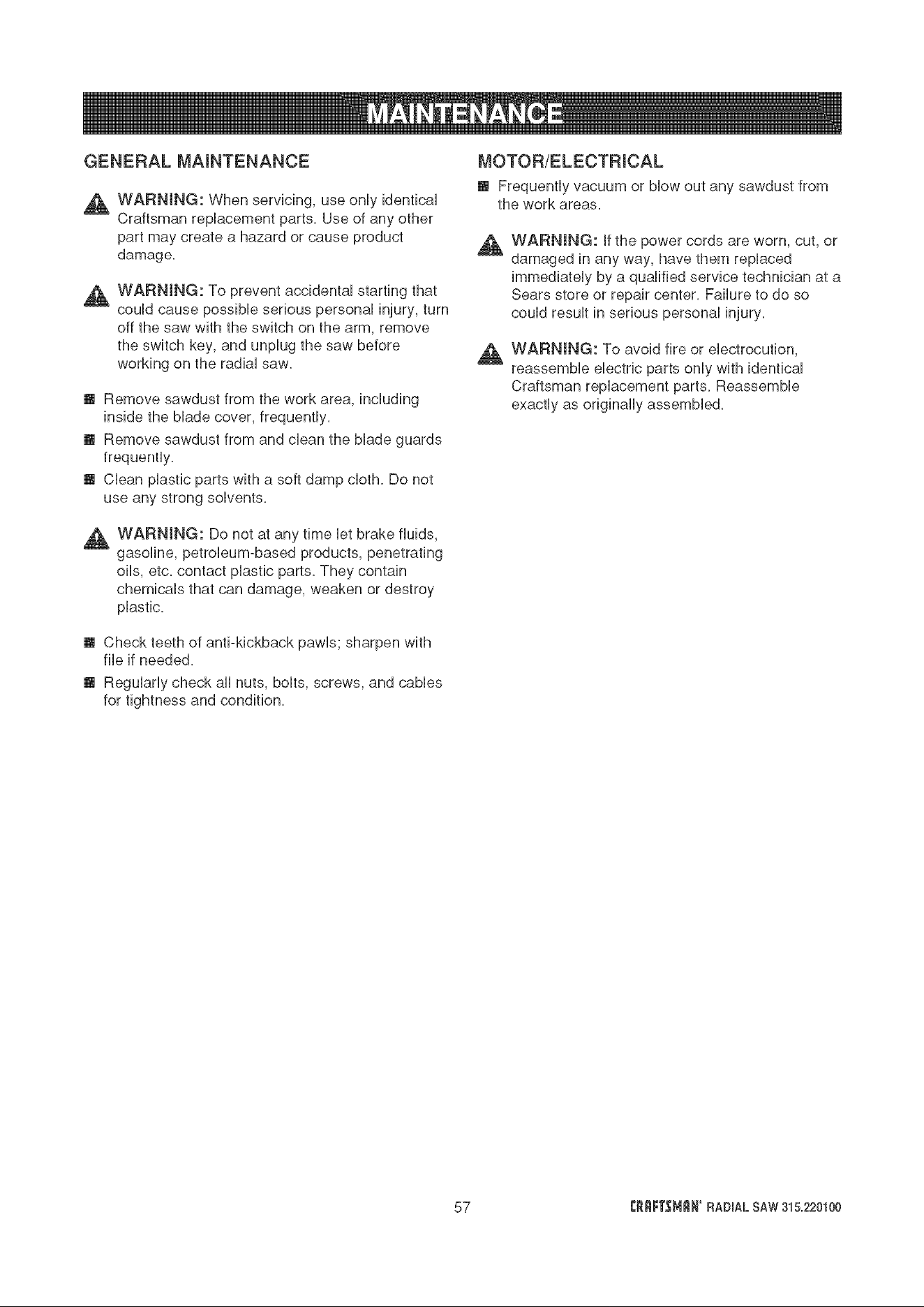 MAINTENANCE

GENERAL MAINTENANCE

WARNING: When servicing, use only identical Craftsman replacement parts. Use of any other part may create a hazard or cause product damage.

WARNING: To prevent accidental starting that could cause possible serious personal injury, turn off the saw with the switch on the arm, remove the switch key, and unplug the saw before working on the radial saw.

• Remove sawdust from the work area, including inside the blade cover, frequently.
• Remove sawdust from and clean the blade guards frequently.
• Clean plastic parts with a soft damp cloth. Do not use any strong solvents.

WARNING: Do not at any time let brake fluids, gasoline, petroleum-based products, penetrating oils, etc. contact plastic parts. They contain chemicals that can damage, weaken or destroy plastic.

• Check teeth of anti-kickback pawls; sharpen with file if needed.
• Regularly check all nuts, bolts, screws, and cables for tightness and condition.

MOTOR/ELECTRICAL

• Frequently vacuum or blow out any sawdust from the work areas.

WARNING: If the power cords are worn, cut, or damaged in any way, have them replaced immediately by a qualified service technician at a Sears store or repair center. Failure to do so could result in serious personal injury.

WARNING: To avoid fire or electrocution, reassemble electric parts only with identical Craftsman replacement parts. Reassemble exactly as originally assembled.

57

CRAFTSMAN® RADIAL SAW 315.220100